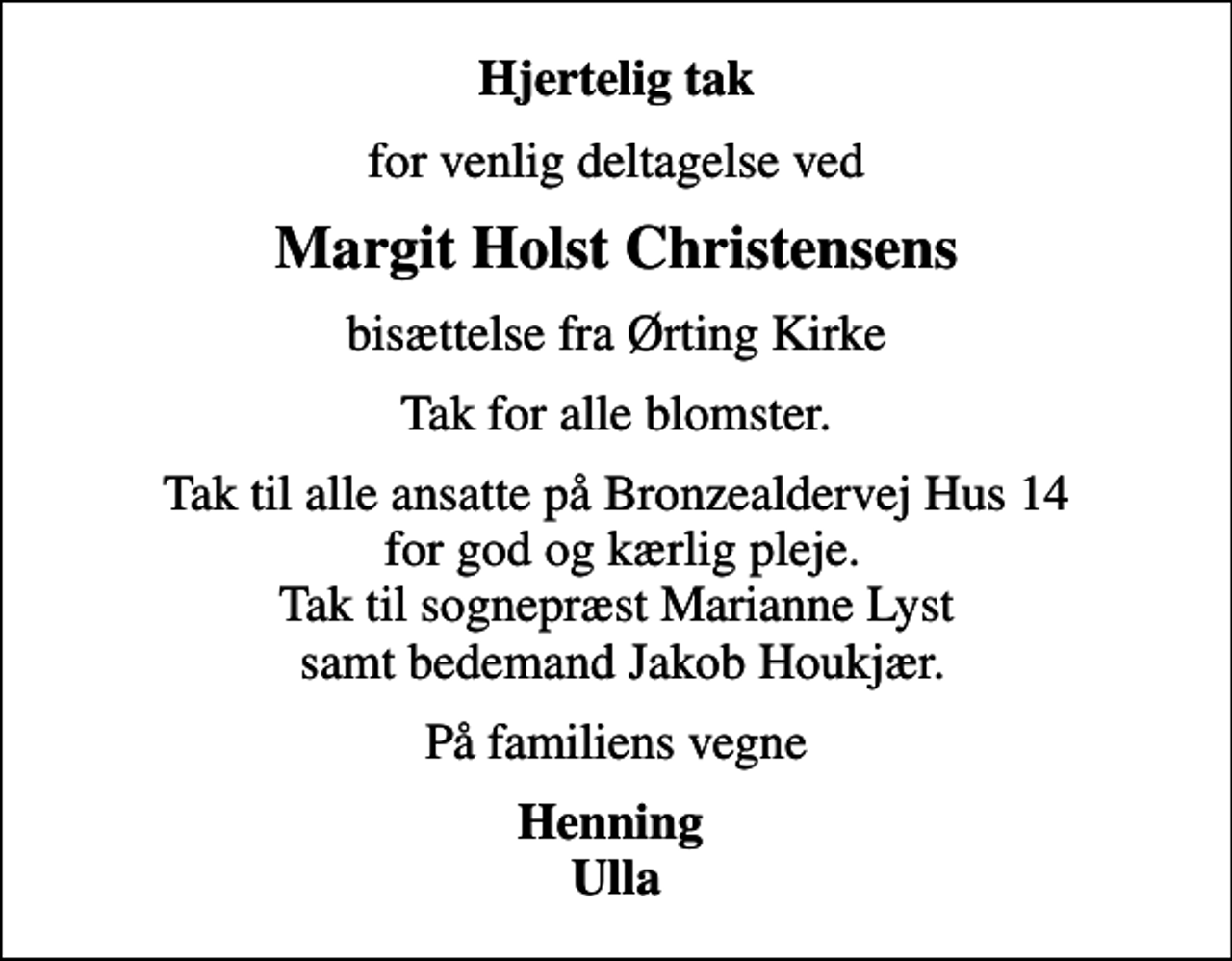 Hjertelig tak

for venlig deltagelse ved

Margit Holst Christensens

bisættelse fra Ørting Kirke

Tak for alle blomster.

Tak til alle ansatte på Bronzealdervej Hus 14
for god og kærlig pleje.
Tak til sognepræst Marianne Lyst
samt bedemand Jakob Houkjær.

På familiens vegne

Henning
Ulla